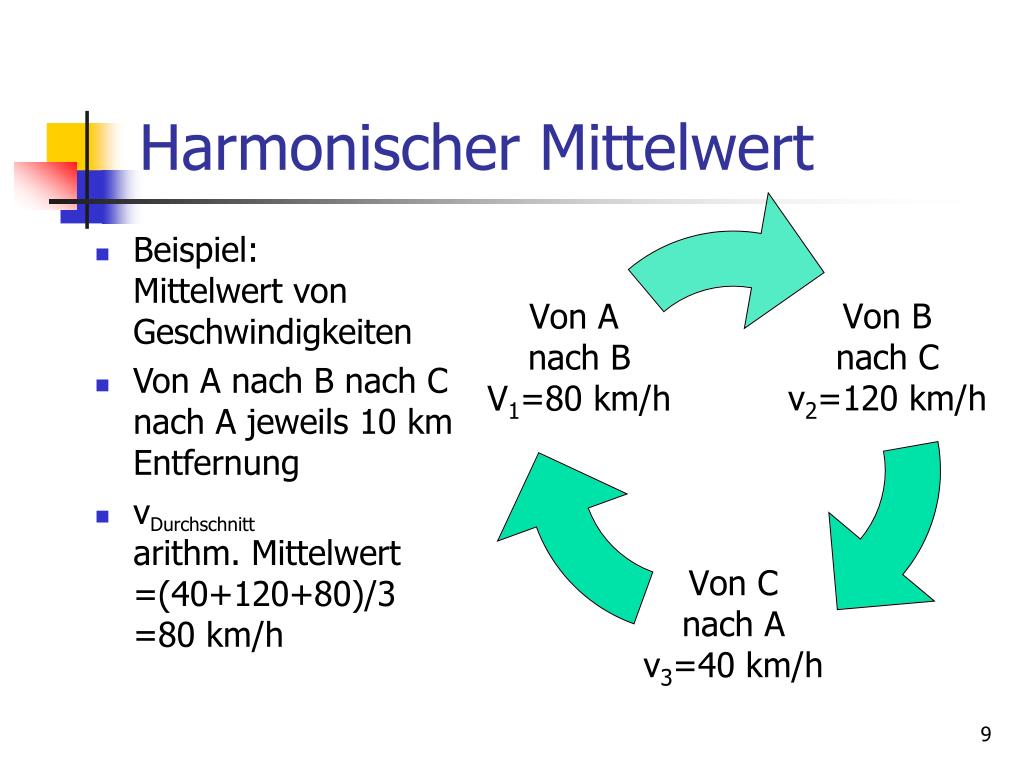 Harmonischer Mittelwert

- Beispiel:
  Mittelwert von Geschwindigkeiten
- Von A nach B nach C nach A jeweils 10 km Entfernung
- $v_{Durchschnitt}$
  arithm. Mittelwert
  =(40+120+80)/3
  =80 km/h

Von A
nach B
$V_1$=80 km/h

Von B
nach C
$v_2$=120 km/h

Von C
nach A
$v_3$=40 km/h

9